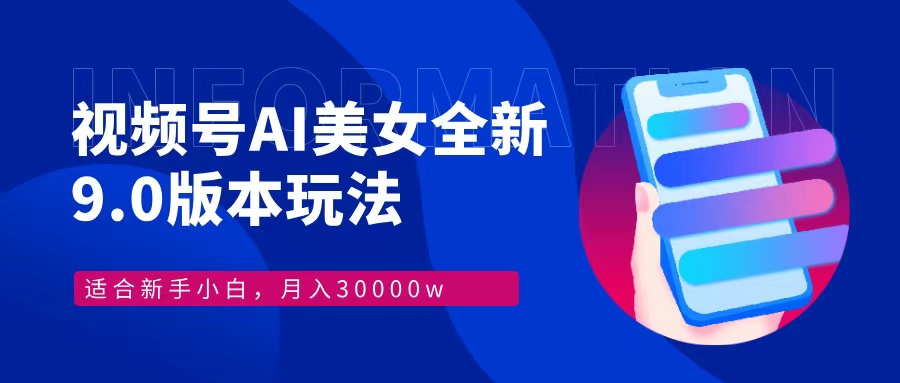 INFORMATION

视频号AI美女全新
9.0版本玩法

适合新手小白，月入30000w